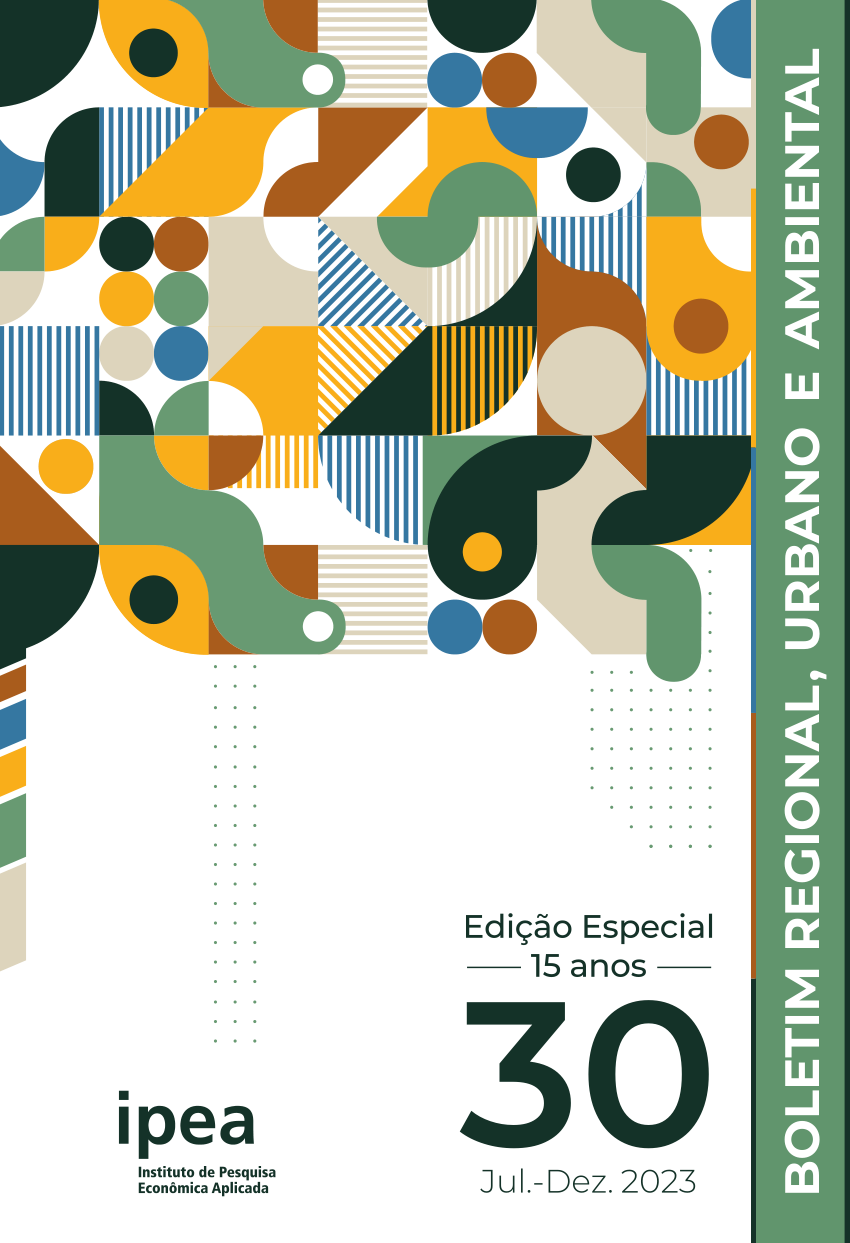 BOLETIM REGIONAL, URBANO E AMBIENTAL

Edição Especial
15 anos
30
Jul.-Dez. 2023

ipea
Instituto de Pesquisa Econômica Aplicada